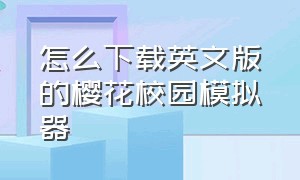 怎么下载英文版的樱花校园模拟器